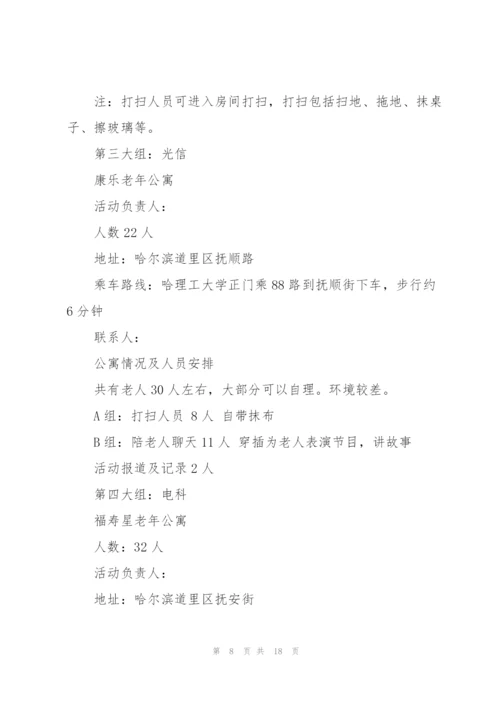 注：打扫人员可进入房间打扫，打扫包括扫地、拖地、抹桌子、擦玻璃等。

第三大组：光信

康乐老年公寓

活动负责人：

人数 22 人

地址：哈尔滨道里区抚顺路

乘车路线：哈理工大学正门乘 88 路到抚顺街下车，步行约 6 分钟

联系人：

公寓情况及人员安排

共有老人 30 人左右，大部分可以自理。环境较差。

A 组：打扫人员 8 人 自带抹布

B 组：陪老人聊天 11 人 穿插为老人表演节目，讲故事

活动报道及记录 2 人

第四大组：电科

福寿星老年公寓

人数：32 人

活动负责人：

地址：哈尔滨道里区抚安街

第 8 页 共 18 页